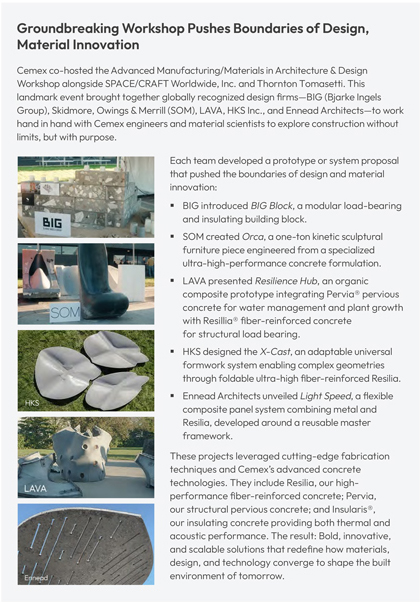 Groundbreaking Workshop Pushes Boundaries of Design, Material Innovation

Cemex co-hosted the Advanced Manufacturing/Materials in Architecture & Design Workshop alongside SPACE/CRAFT Worldwide, Inc. and Thornton Tomasetti. This landmark event brought together globally recognized design firms—BIG (Bjarke Ingels Group), Skidmore, Owings & Merrill (SOM), LAVA, HKS Inc., and Ennead Architects—to work hand in hand with Cemex engineers and material scientists to explore construction without limits, but with purpose.

BIG

SOM

HKS

LAVA

Ennead

Each team developed a prototype or system proposal that pushed the boundaries of design and material innovation:

▪ BIG introduced BIG Block, a modular load-bearing and insulating building block.

▪ SOM created Orca, a one-ton kinetic sculptural furniture piece engineered from a specialized ultra-high-performance concrete formulation.

▪ LAVA presented Resilience Hub, an organic composite prototype integrating Pervia® pervious concrete for water management and plant growth with Resillia® fiber-reinforced concrete for structural load bearing.

▪ HKS designed the X-Cast, an adaptable universal formwork system enabling complex geometries through foldable ultra-high fiber-reinforced Resilia.

▪ Ennead Architects unveiled Light Speed, a flexible composite panel system combining metal and Resilia, developed around a reusable master framework.

These projects leveraged cutting-edge fabrication techniques and Cemex's advanced concrete technologies. They include Resilia, our high-performance fiber-reinforced concrete; Pervia, our structural pervious concrete; and Insularis®, our insulating concrete providing both thermal and acoustic performance. The result: Bold, innovative, and scalable solutions that redefine how materials, design, and technology converge to shape the built environment of tomorrow.